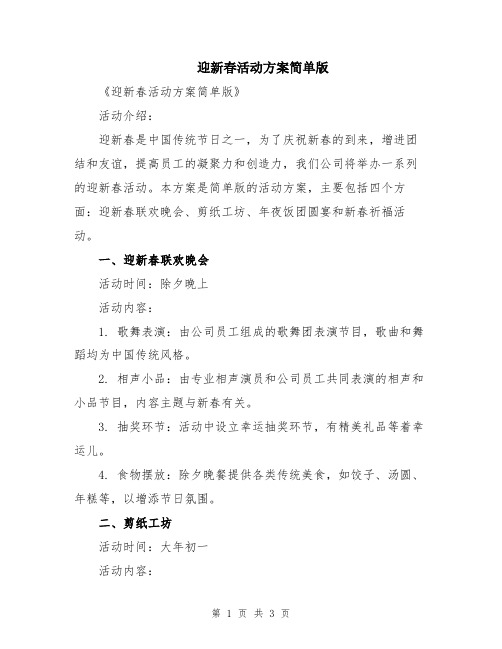 迎新春活动方案简单版

《迎新春活动方案简单版》

活动介绍：

迎新春是中国传统节日之一，为了庆祝新春的到来，增进团结和友谊，提高员工的凝聚力和创造力，我们公司将举办一系列的迎新春活动。本方案是简单版的活动方案，主要包括四个方面：迎新春联欢晚会、剪纸工坊、年夜饭团圆宴和新春祈福活动。

一、迎新春联欢晚会

活动时间：除夕晚上

活动内容：

1. 歌舞表演：由公司员工组成的歌舞团表演节目，歌曲和舞蹈均为中国传统风格。

2. 相声小品：由专业相声演员和公司员工共同表演的相声和小品节目，内容主题与新春有关。

3. 抽奖环节：活动中设立幸运抽奖环节，有精美礼品等着幸运儿。

4. 食物摆放：除夕晚餐提供各类传统美食，如饺子、汤圆、年糕等，以增添节日氛围。

二、剪纸工坊

活动时间：大年初一

活动内容：

第 1 页 共 3 页